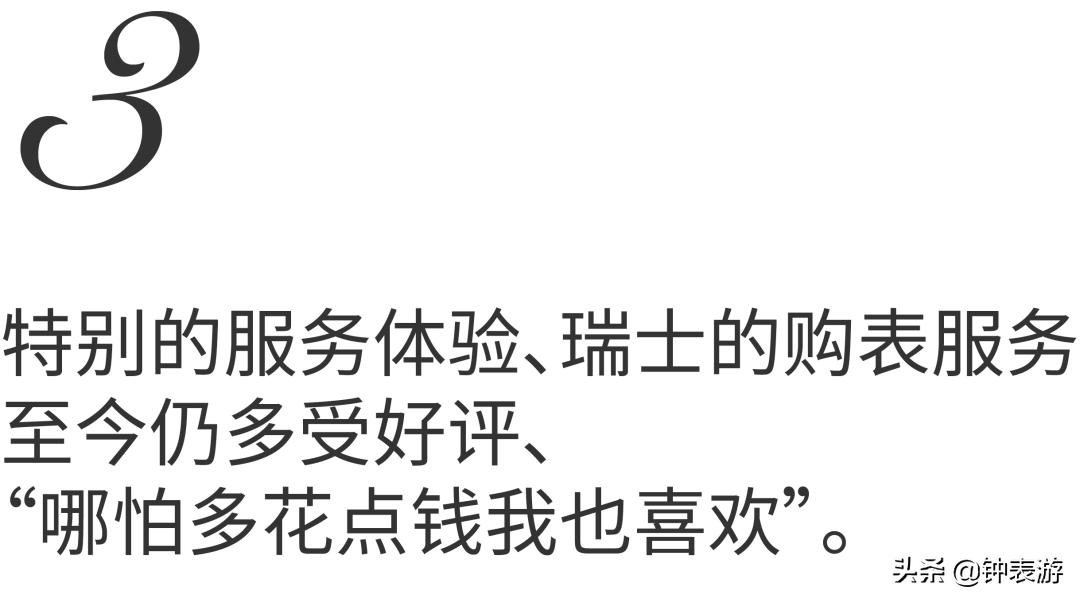 3

特别的服务体验、瑞士的购表服务至今仍多受好评、“哪怕多花点钱我也喜欢”。

头条 @钟表游